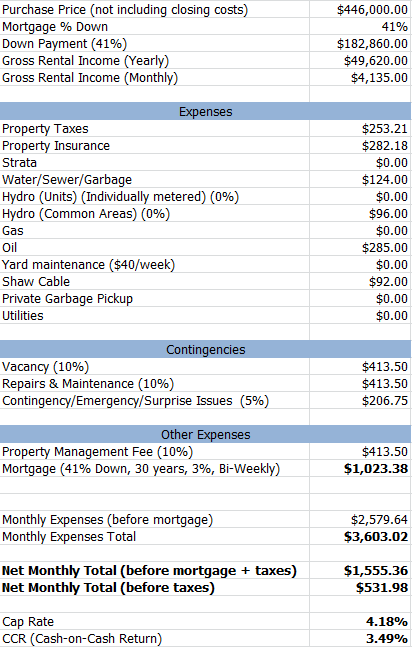 | | |
|---|---|
| Purchase Price (not including closing costs) | $446,000.00 |
| Mortgage % Down | 41% |
| Down Payment (41%) | $182,860.00 |
| Gross Rental Income (Yearly) | $49,620.00 |
| Gross Rental Income (Monthly) | $4,135.00 |
| | |
| Expenses | |
| Property Taxes | $253.21 |
| Property Insurance | $282.18 |
| Strata | $0.00 |
| Water/Sewer/Garbage | $124.00 |
| Hydro (Units) (Individually metered) (0%) | $0.00 |
| Hydro (Common Areas) (0%) | $96.00 |
| Gas | $0.00 |
| Oil | $285.00 |
| Yard maintenance ($40/week) | $0.00 |
| Shaw Cable | $92.00 |
| Private Garbage Pickup | $0.00 |
| Utilities | $0.00 |
| | |
| Contingencies | |
| Vacancy (10%) | $413.50 |
| Repairs & Maintenance (10%) | $413.50 |
| Contingency/Emergency/Surprise Issues (5%) | $206.75 |
| | |
| Other Expenses | |
| Property Management Fee (10%) | $413.50 |
| Mortgage (41% Down, 30 years, 3%, Bi-Weekly) | **$1,023.38** |
| | |
| | |
| Monthly Expenses (before mortgage) | $2,579.64 |
| Monthly Expenses Total | **$3,603.02** |
| | |
| **Net Monthly Total (before mortgage + taxes)** | **$1,555.36** |
| **Net Monthly Total (before taxes)** | **$531.98** |
| | |
| Cap Rate | **4.18%** |
| CCR (Cash-on-Cash Return) | **3.49%** |